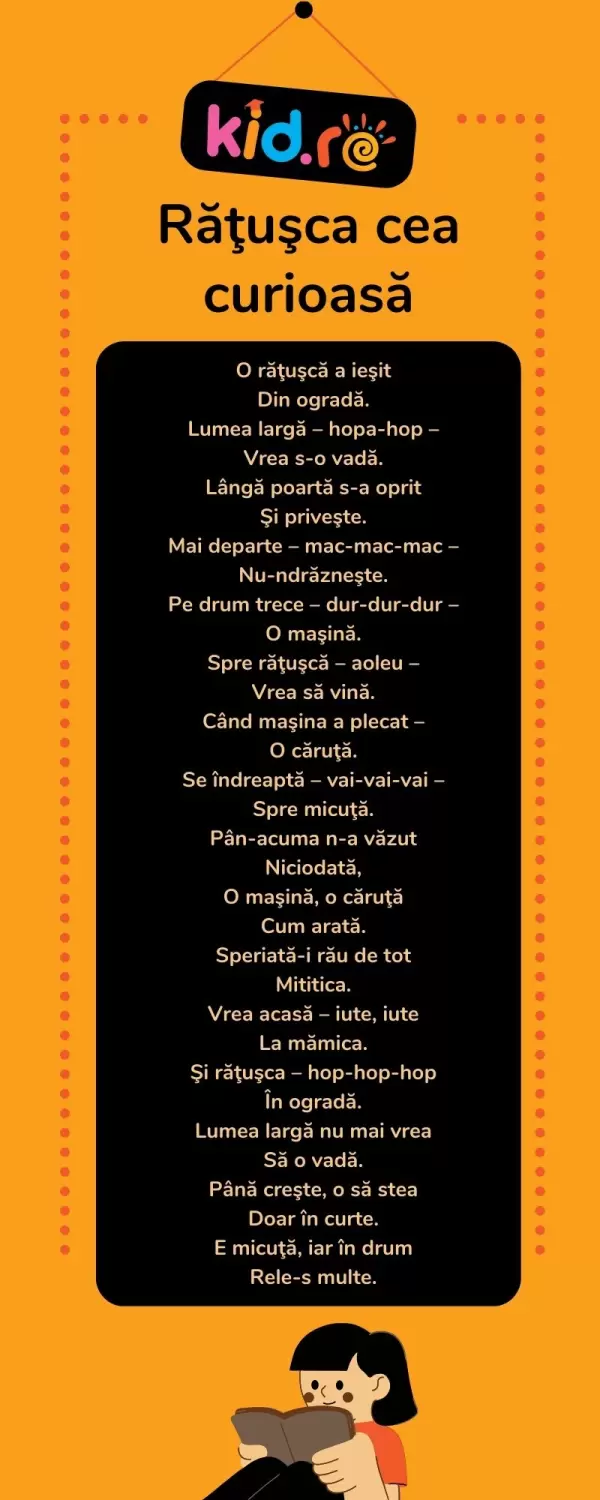 kid.ro

Răţuşca cea curioasă

O răţuşcă a ieşit
Din ogradă.
Lumea largă – hopa-hop –
Vrea s-o vadă.
Lângă poartă s-a oprit
Şi priveşte.
Mai departe – mac-mac-mac –
Nu-ndrăzneşte.
Pe drum trece – dur-dur-dur –
O maşină.
Spre răţuşcă – aoleu –
Vrea să vină.
Când maşina a plecat –
O căruţă.
Se îndreaptă – vai-vai-vai –
Spre micuţă.
Pân-acuma n-a văzut
Niciodată,
O maşină, o căruţă
Cum arată.
Speriată-i rău de tot
Mititica.
Vrea acasă – iute, iute
La mămica.
Şi răţuşca – hop-hop-hop
În ogradă.
Lumea largă nu mai vrea
Să o vadă.
Până creşte, o să stea
Doar în curte.
E micuţă, iar în drum
Rele-s multe.